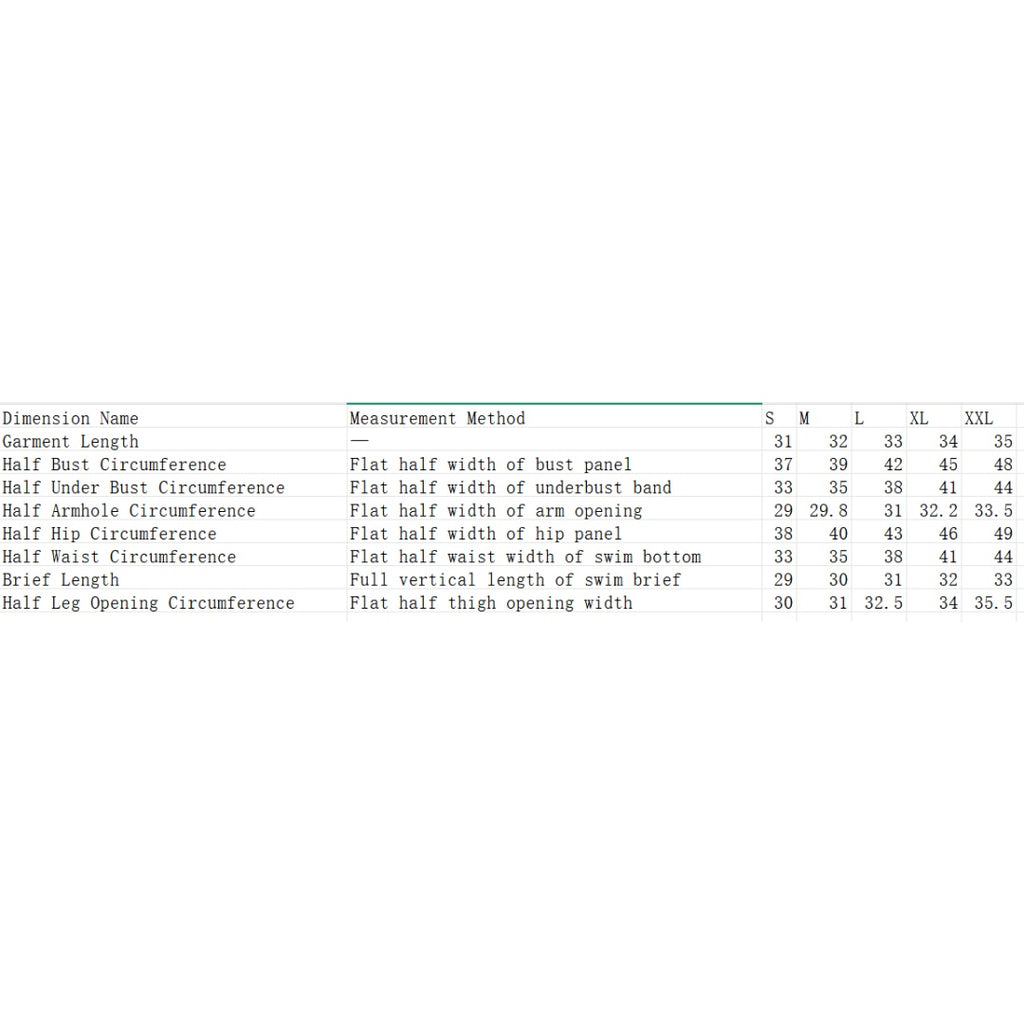 | Dimension Name | Measurement Method | S | M | L | XL | XXL |
|---|---|---|---|---|---|---|
| Garment Length | — | 31 | 32 | 33 | 34 | 35 |
| Half Bust Circumference | Flat half width of bust panel | 37 | 39 | 42 | 45 | 48 |
| Half Under Bust Circumference | Flat half width of underbust band | 33 | 35 | 38 | 41 | 44 |
| Half Armhole Circumference | Flat half width of arm opening | 29 | 29.8 | 31 | 32.2 | 33.5 |
| Half Hip Circumference | Flat half width of hip panel | 38 | 40 | 43 | 46 | 49 |
| Half Waist Circumference | Flat half waist width of swim bottom | 33 | 35 | 38 | 41 | 44 |
| Brief Length | Full vertical length of swim brief | 29 | 30 | 31 | 32 | 33 |
| Half Leg Opening Circumference | Flat half thigh opening width | 30 | 31 | 32.5 | 34 | 35.5 |